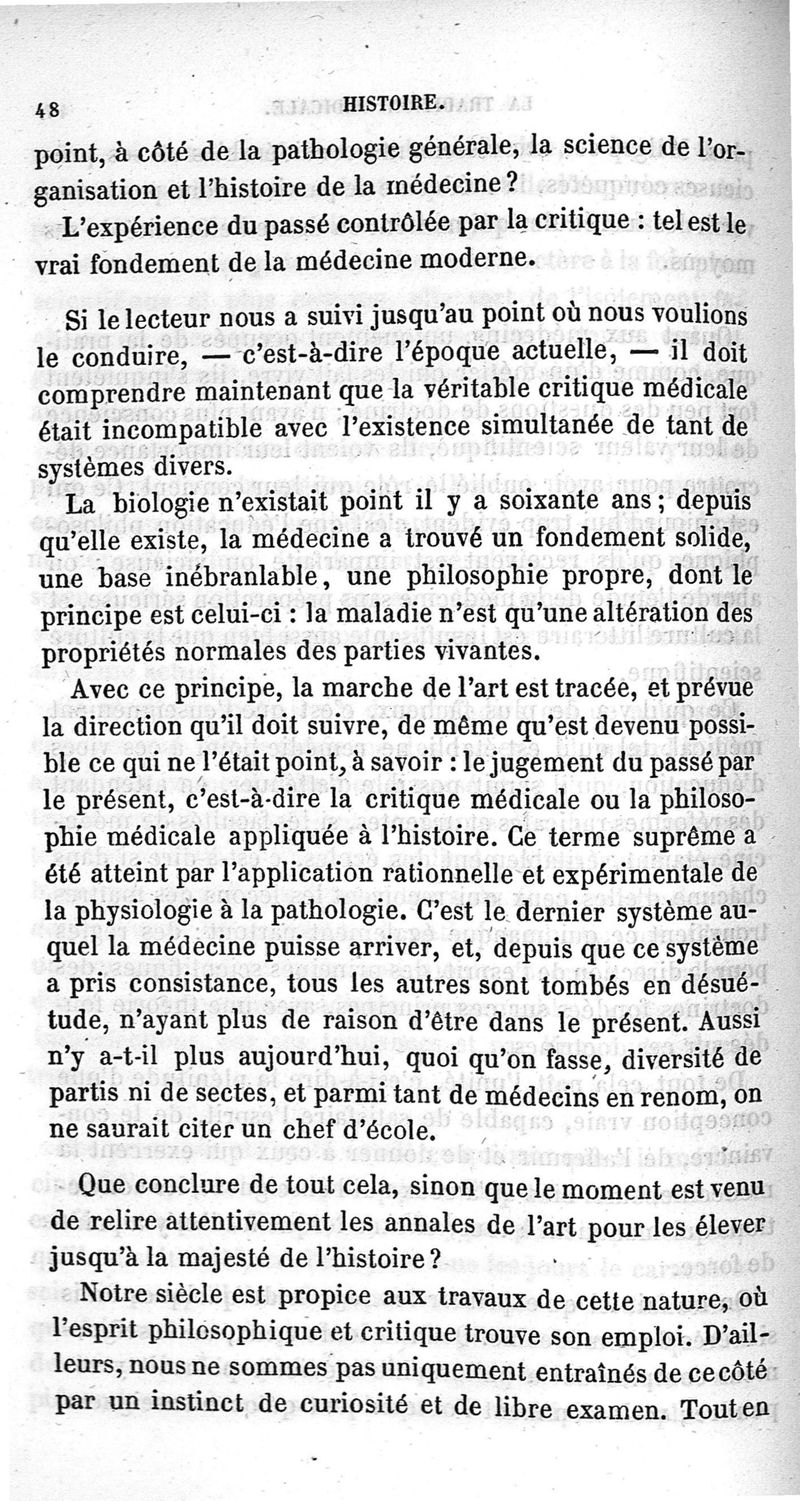 48 HISTOIRE.

point, à côté de la pathologie générale, la science de l'organisation et l'histoire de la médecine?

L'expérience du passé contrôlée par la critique : tel est le vrai fondement de la médecine moderne.

Si le lecteur nous a suivi jusqu'au point où nous voulions le conduire, — c'est-à-dire l'époque actuelle, — il doit comprendre maintenant que la véritable critique médicale était incompatible avec l'existence simultanée de tant de systèmes divers.

La biologie n'existait point il y a soixante ans; depuis qu'elle existe, la médecine a trouvé un fondement solide, une base inébranlable, une philosophie propre, dont le principe est celui-ci : la maladie n'est qu'une altération des propriétés normales des parties vivantes.

Avec ce principe, la marche de l'art est tracée, et prévue la direction qu'il doit suivre, de même qu'est devenu possible ce qui ne l'était point, à savoir : le jugement du passé par le présent, c'est-à-dire la critique médicale ou la philosophie médicale appliquée à l'histoire. Ce terme suprême a été atteint par l'application rationnelle et expérimentale de la physiologie à la pathologie. C'est le dernier système auquel la médecine puisse arriver, et, depuis que ce système a pris consistance, tous les autres sont tombés en désuétude, n'ayant plus de raison d'être dans le présent. Aussi n'y a-t-il plus aujourd'hui, quoi qu'on fasse, diversité de partis ni de sectes, et parmi tant de médecins en renom, on ne saurait citer un chef d'école.

Que conclure de tout cela, sinon que le moment est venu de relire attentivement les annales de l'art pour les élever jusqu'à la majesté de l'histoire?

Notre siècle est propice aux travaux de cette nature, où l'esprit philosophique et critique trouve son emploi. D'ailleurs, nous ne sommes pas uniquement entraînés de ce côté par un instinct de curiosité et de libre examen. Tout en